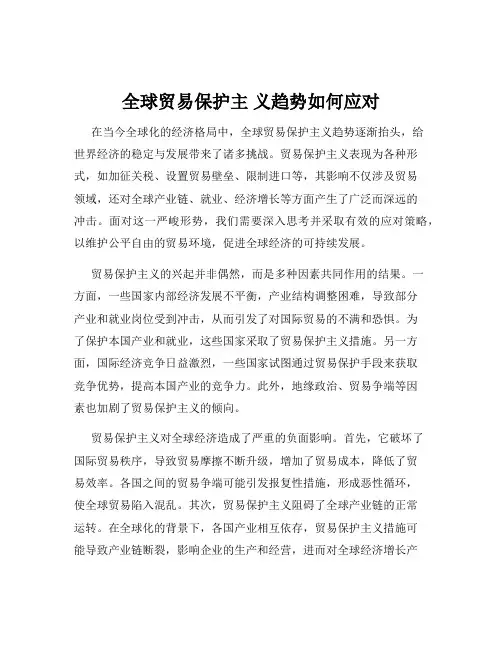 全球贸易保护主 义趋势如何应对

在当今全球化的经济格局中，全球贸易保护主义趋势逐渐抬头，给世界经济的稳定与发展带来了诸多挑战。贸易保护主义表现为各种形式，如加征关税、设置贸易壁垒、限制进口等，其影响不仅涉及贸易领域，还对全球产业链、就业、经济增长等方面产生了广泛而深远的冲击。面对这一严峻形势，我们需要深入思考并采取有效的应对策略，以维护公平自由的贸易环境，促进全球经济的可持续发展。

贸易保护主义的兴起并非偶然，而是多种因素共同作用的结果。一方面，一些国家内部经济发展不平衡，产业结构调整困难，导致部分产业和就业岗位受到冲击，从而引发了对国际贸易的不满和恐惧。为了保护本国产业和就业，这些国家采取了贸易保护主义措施。另一方面，国际经济竞争日益激烈，一些国家试图通过贸易保护手段来获取竞争优势，提高本国产业的竞争力。此外，地缘政治、贸易争端等因素也加剧了贸易保护主义的倾向。

贸易保护主义对全球经济造成了严重的负面影响。首先，它破坏了国际贸易秩序，导致贸易摩擦不断升级，增加了贸易成本，降低了贸易效率。各国之间的贸易争端可能引发报复性措施，形成恶性循环，使全球贸易陷入混乱。其次，贸易保护主义阻碍了全球产业链的正常运转。在全球化的背景下，各国产业相互依存，贸易保护主义措施可能导致产业链断裂，影响企业的生产和经营，进而对全球经济增长产